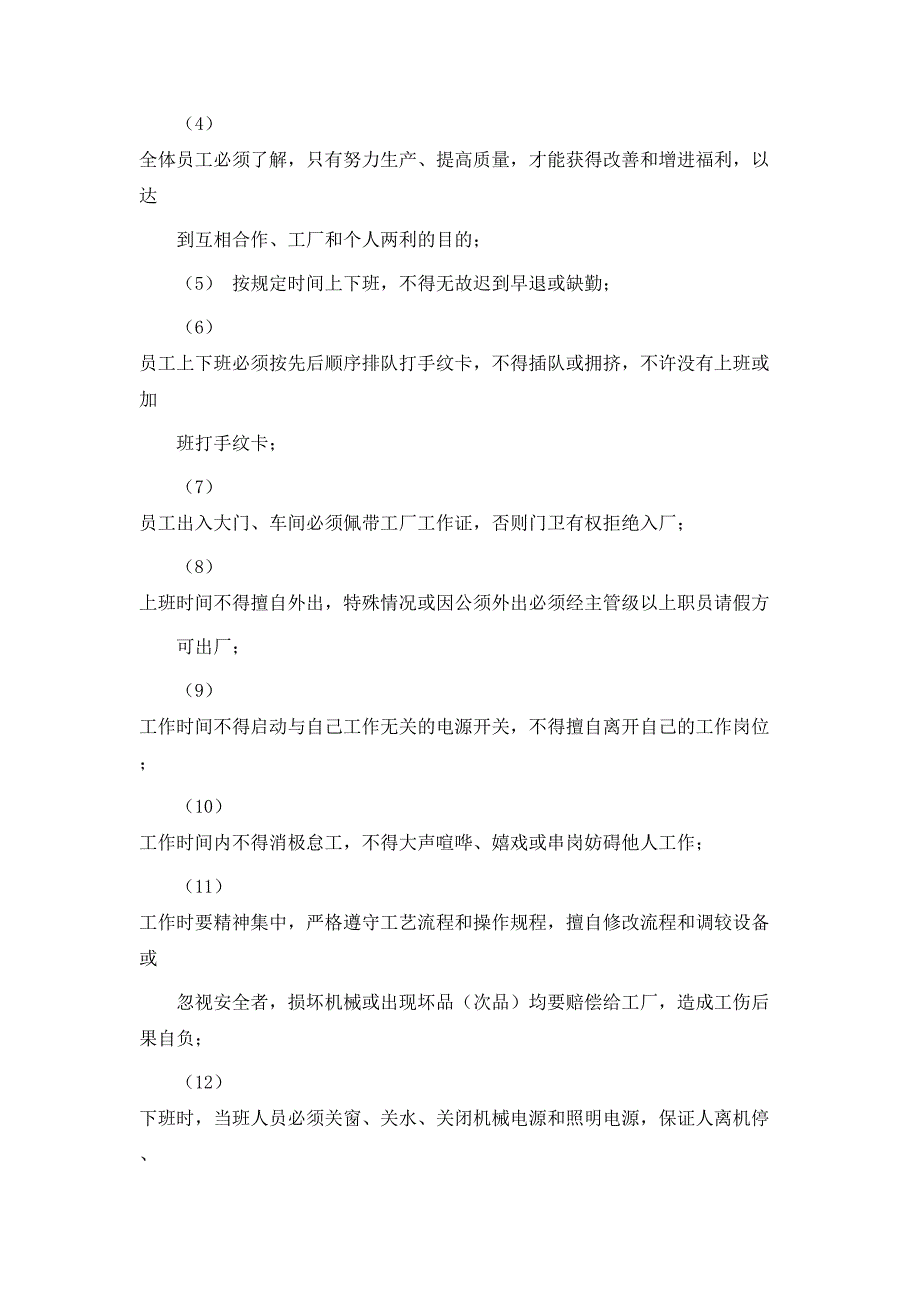 （4）

全体员工必须了解，只有努力生产、提高质量，才能获得改善和增进福利，以达

到互相合作、工厂和个人两利的目的；

（5） 按规定时间上下班，不得无故迟到早退或缺勤；

（6）

员工上下班必须按先后顺序排队打手纹卡，不得插队或拥挤，不许没有上班或加

班打手纹卡；

（7）

员工出入大门、车间必须佩带工厂工作证，否则门卫有权拒绝入厂；

（8）

上班时间不得擅自外出，特殊情况或因公须外出必须经主管级以上职员请假方

可出厂；

（9）

工作时间不得启动与自己工作无关的电源开关，不得擅自离开自己的工作岗位；

（10）

工作时间内不得消极怠工，不得大声喧哗、嬉戏或串岗妨碍他人工作；

（11）

工作时要精神集中，严格遵守工艺流程和操作规程，擅自修改流程和调较设备或

忽视安全者，损坏机械或出现坏品（次品）均要赔偿给工厂，造成工伤后果自负；

（12）

下班时，当班人员必须关窗、关水、关闭机械电源和照明电源，保证人离机停、